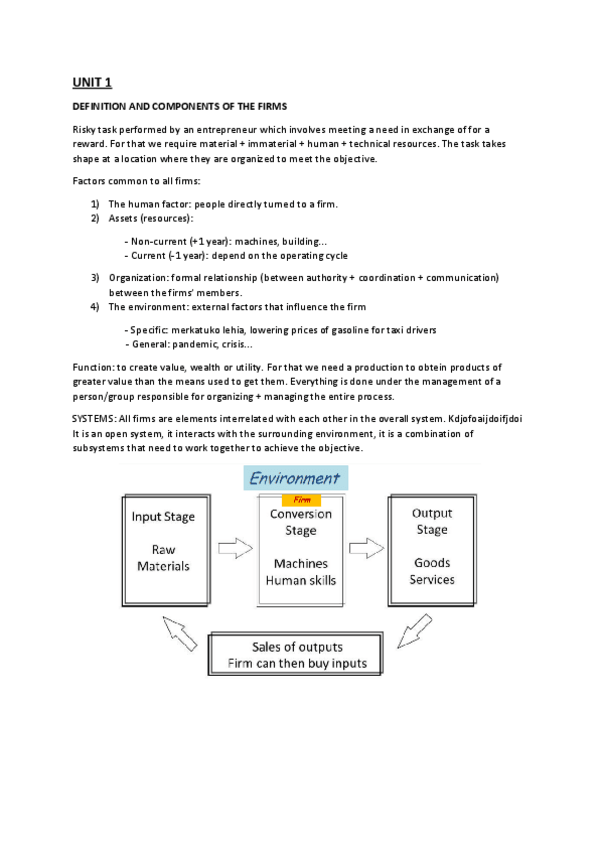 UNIT 1

DEFINITION AND COMPONENTS OF THE FIRMS

Risky task performed by an entrepreneur which involves meeting a need in exchange of for a reward. For that we require material + immaterial + human + technical resources. The task takes shape at a location where they are organized to meet the objective.

Factors common to all firms:

1) The human factor: people directly turned to a firm.
2) Assets (resources):

- Non-current (+1 year): machines, building...
- Current (-1 year): depend on the operating cycle

3) Organization: formal relationship (between authority + coordination + communication) between the firms' members.
4) The environment: external factors that influence the firm

- Specific: merkatuko lehia, lowering prices of gasoline for taxi drivers
- General: pandemic, crisis...

Function: to create value, wealth or utility. For that we need a production to obtein products of greater value than the means used to get them. Everything is done under the management of a person/group responsible for organizing + managing the entire process.

SYSTEMS: All firms are elements interrelated with each other in the overall system. Kdjofoaijdoifjdoi It is an open system, it interacts with the surrounding environment, it is a combination of subsystems that need to work together to achieve the objective.

Environment

Firm

Input Stage

Raw Materials

Conversion Stage

Machines Human skills

Output Stage

Goods Services

Sales of outputs
Firm can then buy inputs